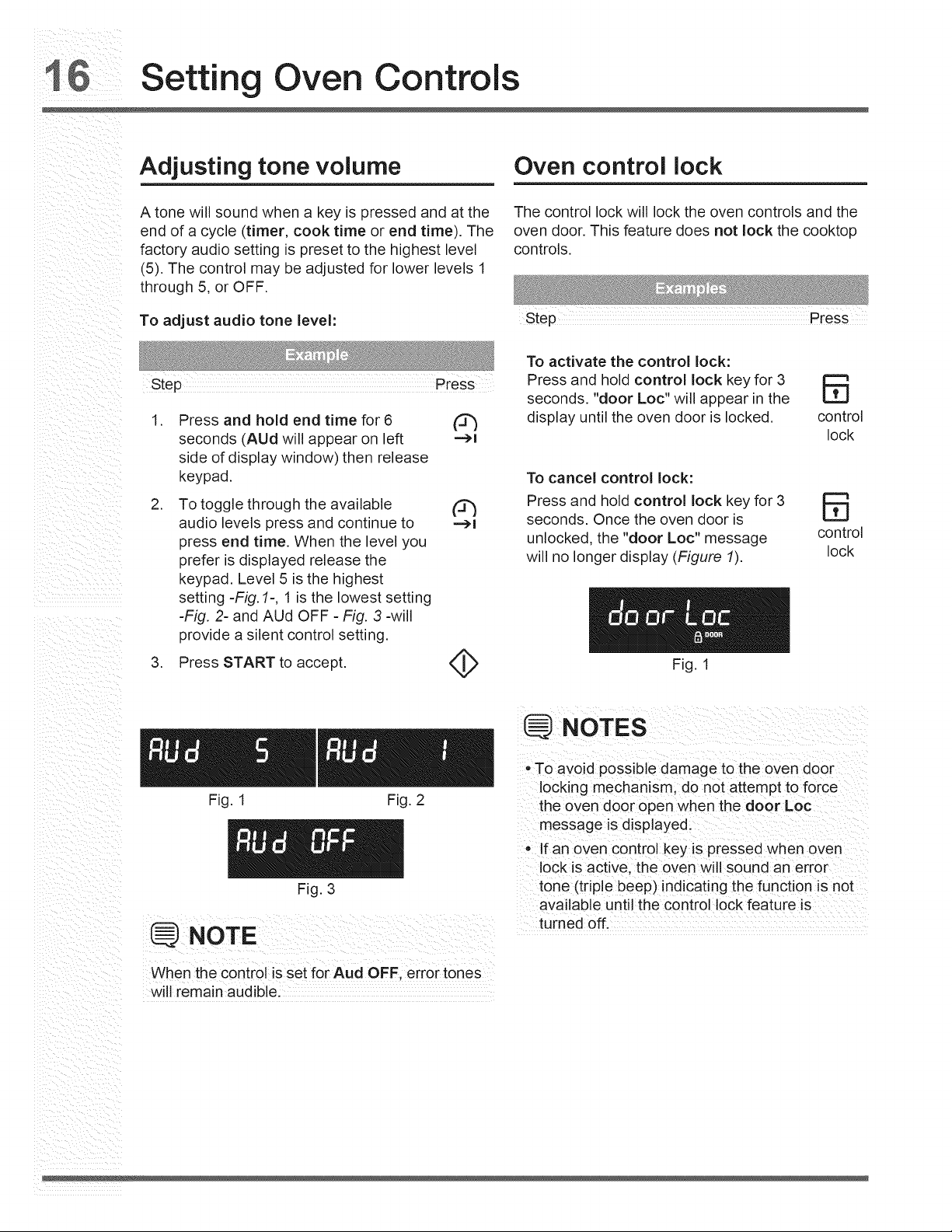 16 Setting Oven Controls

Adjusting tone volume

A tone will sound when a key is pressed and at the end of a cycle (timer, cook time or end time). The factory audio setting is preset to the highest level (5). The control may be adjusted for lower levels 1 through 5, or OFF.

To adjust audio tone level:

Example

Step Press

1. Press and hold end time for 6 seconds (AUd will appear on left side of display window) then release keypad.

2. To toggle through the available audio levels press and continue to press end time. When the level you prefer is displayed release the keypad. Level 5 is the highest setting -Fig.1-, 1 is the lowest setting -Fig. 2- and AUd OFF - Fig. 3 -will provide a silent control setting.

3. Press START to accept.

AUd 5
Fig. 1

AUd 1
Fig. 2

AUd OFF
Fig. 3

NOTE

When the control is set for Aud OFF, error tones will remain audible.

Oven control lock

The control lock will lock the oven controls and the oven door. This feature does not lock the cooktop controls.

Examples

Step Press

To activate the control lock:
Press and hold control lock key for 3 seconds. "door Loc" will appear in the display until the oven door is locked.

control lock

To cancel control lock:
Press and hold control lock key for 3 seconds. Once the oven door is unlocked, the "door Loc" message will no longer display (Figure 1).

control lock

door Loc
DOOR
Fig. 1

NOTES

• To avoid possible damage to the oven door locking mechanism, do not attempt to force the oven door open when the door Loc message is displayed.

• If an oven control key is pressed when oven lock is active, the oven will sound an error tone (triple beep) indicating the function is not available until the control lock feature is turned off.